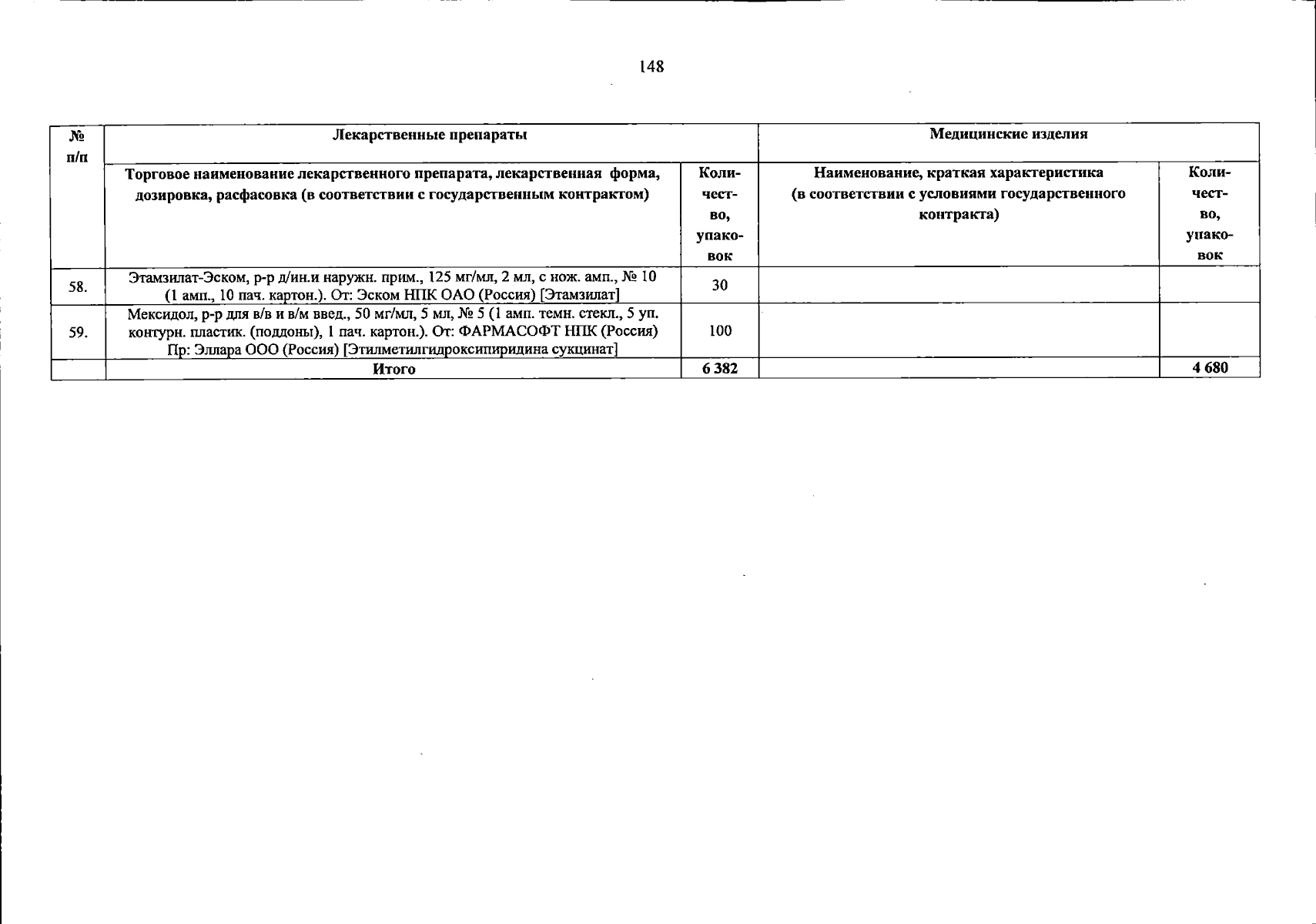 148

| № п/п | Лекарственные препараты | | Медицинские изделия | |
|---|---|---|---|---|
| | Торговое наименование лекарственного препарата, лекарственная форма, дозировка, расфасовка (в соответствии с государственным контрактом) | Количество, упаковок | Наименование, краткая характеристика (в соответствии с условиями государственного контракта) | Количество, упаковок |
| 58. | Этамзилат-Эском, р-р д/ин.и наружн. прим., 125 мг/мл, 2 мл, с нож. амп., № 10 (1 амп., 10 пач. картон.). От: Эском НПК ОАО (Россия) [Этамзилат] | 30 | | |
| 59. | Мексидол, р-р для в/в и в/м введ., 50 мг/мл, 5 мл, № 5 (1 амп. темн. стекл., 5 уп. контурн. пластик. (поддоны), 1 пач. картон.). От: ФАРМАСОФТ НПК (Россия) Пр: Эллара ООО (Россия) [Этилметилгидроксипиридина сукцинат] | 100 | | |
| | Итого | 6 382 | | 4 680 |